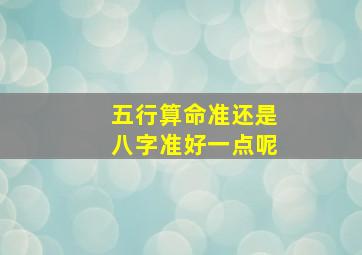 五行算命准还是
八字准好一点呢